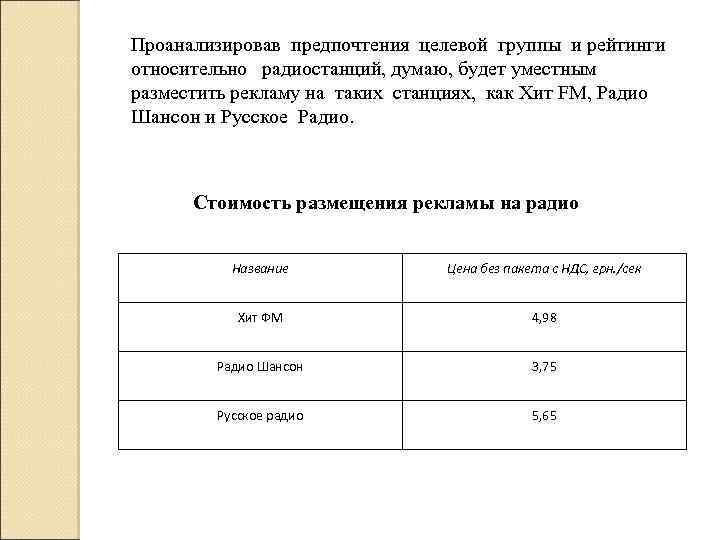 Проанализировав предпочтения целевой группы и рейтинги относительно радиостанций, думаю, будет уместным разместить рекламу на таких станциях, как Хит FM, Радио Шансон и Русское Радио.

Стоимость размещения рекламы на радио

| Название | Цена без пакета с НДС, грн./сек |
|---|---|
| Хит ФМ | 4,98 |
| Радио Шансон | 3,75 |
| Русское радио | 5,65 |